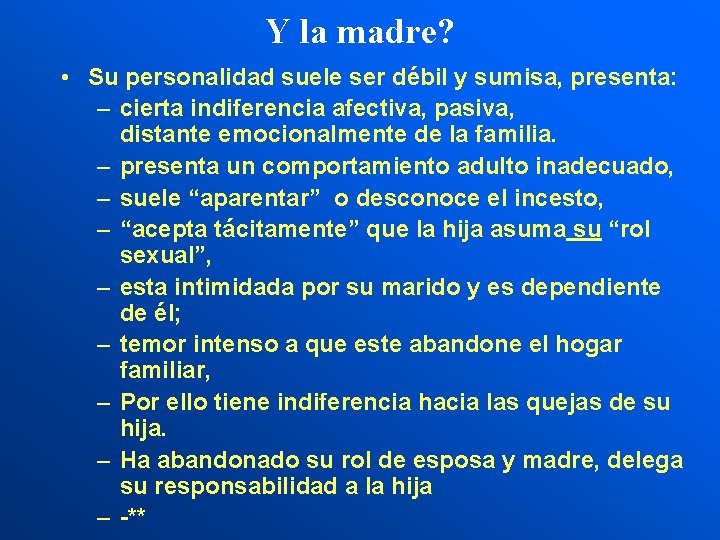 Y la madre?

• Su personalidad suele ser débil y sumisa, presenta:
– cierta indiferencia afectiva, pasiva, distante emocionalmente de la familia.
– presenta un comportamiento adulto inadecuado,
– suele “aparentar” o desconoce el incesto,
– “acepta tácitamente” que la hija asuma su “rol sexual”,
– esta intimidada por su marido y es dependiente de él;
– temor intenso a que este abandone el hogar familiar,
– Por ello tiene indiferencia hacia las quejas de su hija.
– Ha abandonado su rol de esposa y madre, delega su responsabilidad a la hija
– -**